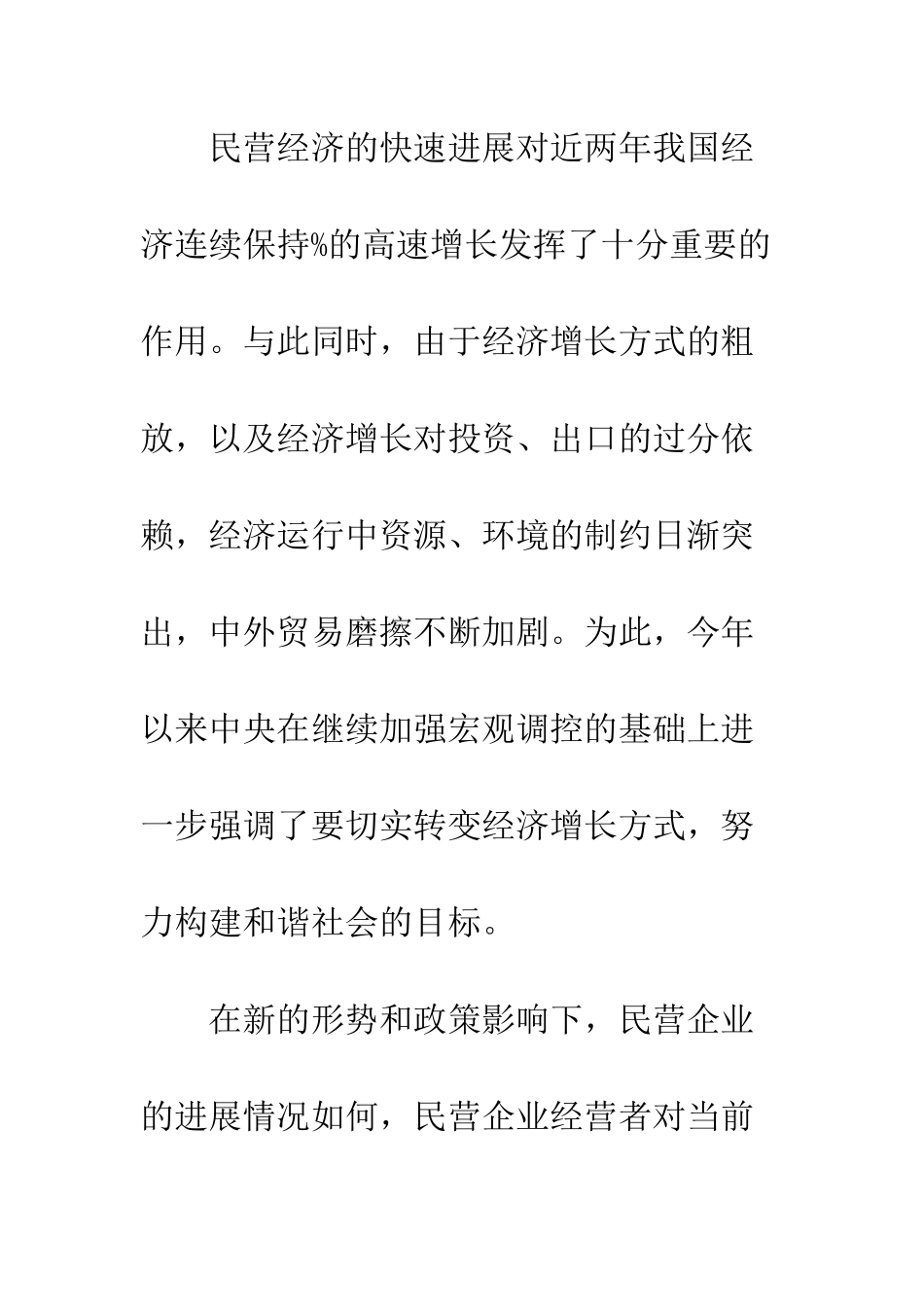 民营经济的快速进展对近两年我国经济连续保持%的高速增长发挥了十分重要的作用。与此同时，由于经济增长方式的粗放，以及经济增长对投资、出口的过分依赖，经济运行中资源、环境的制约日渐突出，中外贸易磨擦不断加剧。为此，今年以来中央在继续加强宏观调控的基础上进一步强调了要切实转变经济增长方式，努力构建和谐社会的目标。

在新的形势和政策影响下，民营企业的进展情况如何，民营企业经营者对当前